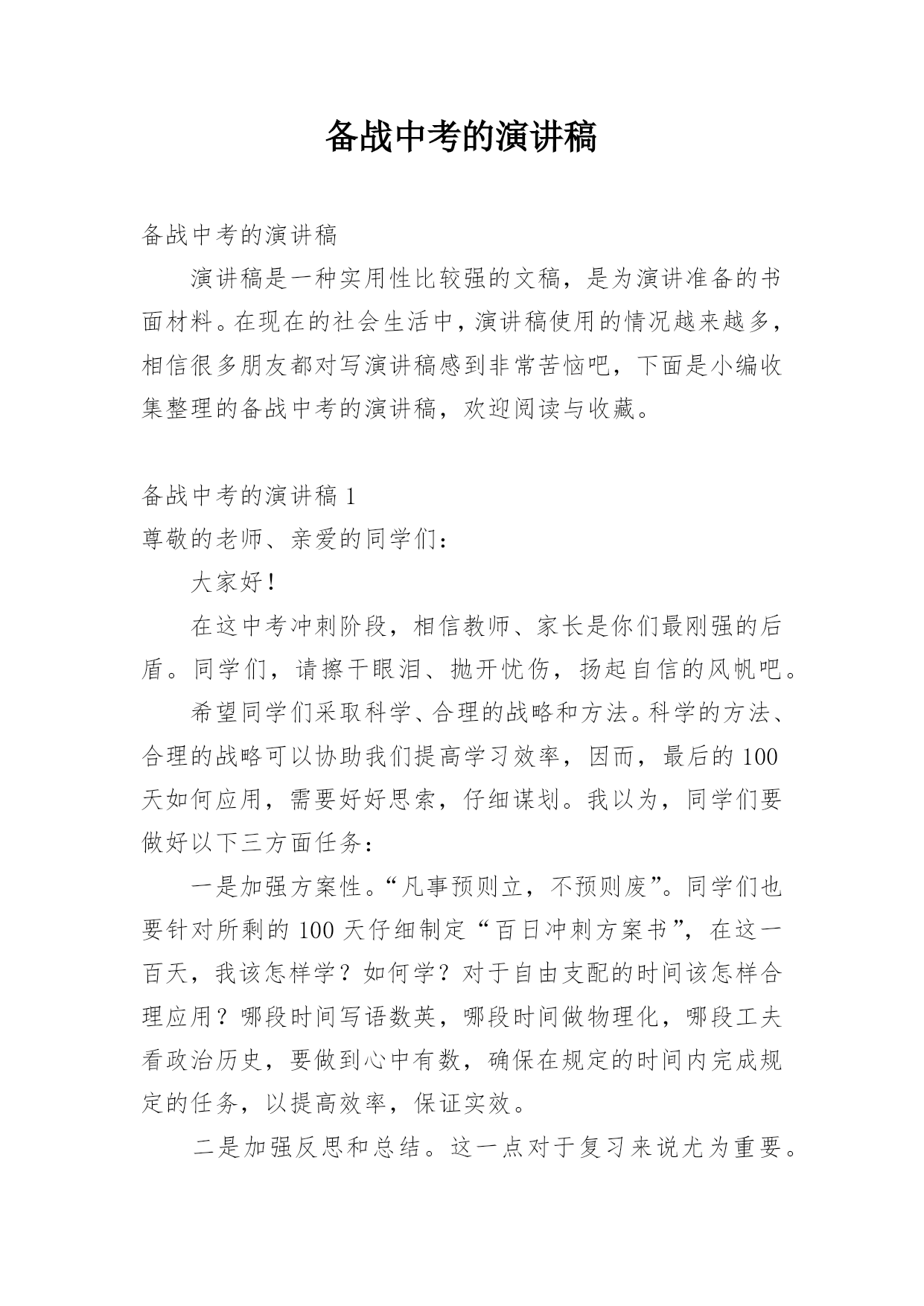 备战中考的演讲稿

备战中考的演讲稿

演讲稿是一种实用性比较强的文稿，是为演讲准备的书面材料。在现在的社会生活中，演讲稿使用的情况越来越多，相信很多朋友都对写演讲稿感到非常苦恼吧，下面是小编收集整理的备战中考的演讲稿，欢迎阅读与收藏。

备战中考的演讲稿 1

尊敬的老师、亲爱的同学们：

大家好！

在这中考冲刺阶段，相信教师、家长是你们最刚强的后盾。同学们，请擦干眼泪、抛开忧伤，扬起自信的风帆吧。

希望同学们采取科学、合理的战略和方法。科学的方法、合理的战略可以协助我们提高学习效率，因而，最后的 100 天如何应用，需要好好思索，仔细谋划。我以为，同学们要做好以下三方面任务：

一是加强方案性。“凡事预则立，不预则废”。同学们也要针对所剩的 100 天仔细制定“百日冲刺方案书”，在这一百天，我该怎样学？如何学？对于自由支配的时间该怎样合理应用？哪段时间写语数英，哪段时间做物理化，哪段工夫看政治历史，要做到心中有数，确保在规定的时间内完成规定的任务，以提高效率，保证实效。

二是加强反思和总结。这一点对于复习来说尤为重要。